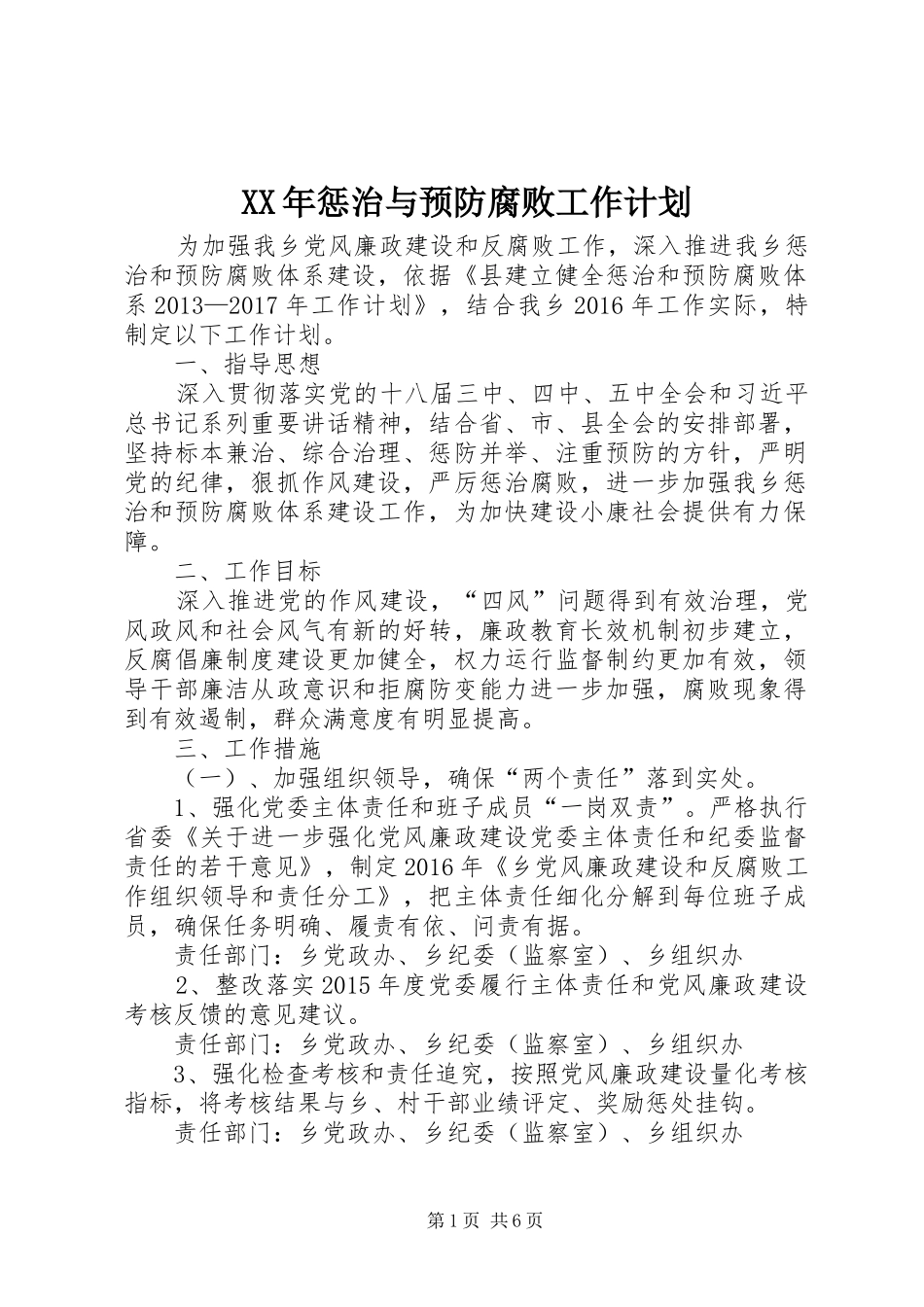 XX年惩治与预防腐败工作计划

为加强我乡党风廉政建设和反腐败工作，深入推进我乡惩治和预防腐败体系建设，依据《县建立健全惩治和预防腐败体系2013—2017年工作计划》，结合我乡2016年工作实际，特制定以下工作计划。

一、指导思想

深入贯彻落实党的十八届三中、四中、五中全会和习近平总书记系列重要讲话精神，结合省、市、县全会的安排部署，坚持标本兼治、综合治理、惩防并举、注重预防的方针，严明党的纪律，狠抓作风建设，严厉惩治腐败，进一步加强我乡惩治和预防腐败体系建设工作，为加快建设小康社会提供有力保障。

二、工作目标

深入推进党的作风建设，“四风”问题得到有效治理，党风政风和社会风气有新的好转，廉政教育长效机制初步建立，反腐倡廉制度建设更加健全，权力运行监督制约更加有效，领导干部廉洁从政意识和拒腐防变能力进一步加强，腐败现象得到有效遏制，群众满意度有明显提高。

三、工作措施

（一）、加强组织领导，确保“两个责任”落到实处。

1、强化党委主体责任和班子成员“一岗双责”。严格执行省委《关于进一步强化党风廉政建设党委主体责任和纪委监督责任的若干意见》，制定2016年《乡党风廉政建设和反腐败工作组织领导和责任分工》，把主体责任细化分解到每位班子成员，确保任务明确、履责有依、问责有据。

责任部门：乡党政办、乡纪委（监察室）、乡组织办

2、整改落实2015年度党委履行主体责任和党风廉政建设考核反馈的意见建议。

责任部门：乡党政办、乡纪委（监察室）、乡组织办

3、强化检查考核和责任追究，按照党风廉政建设量化考核指标，将考核结果与乡、村干部业绩评定、奖励惩处挂钩。

责任部门：乡党政办、乡纪委（监察室）、乡组织办

第1页 共6页